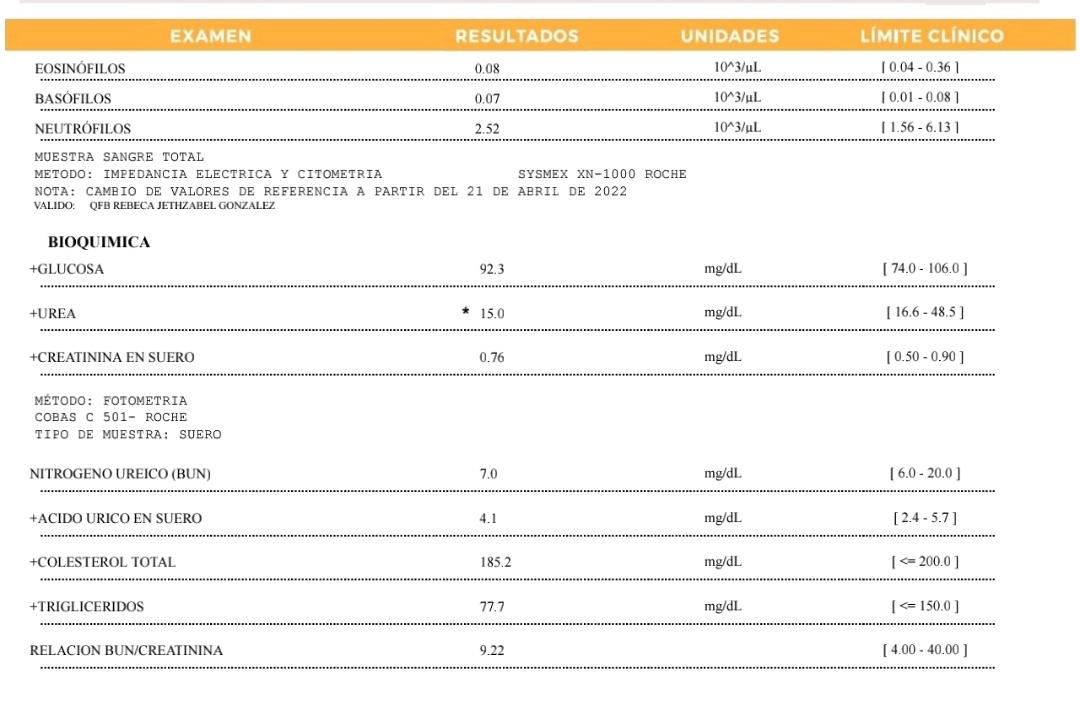 | EXAMEN | RESULTADOS | UNIDADES | LÍMITE CLÍNICO |
|---|---|---|---|
| EOSINÓFILOS | 0.08 | 10^3/µL | [ 0.04 - 0.36 ] |
| BASÓFILOS | 0.07 | 10^3/µL | [ 0.01 - 0.08 ] |
| NEUTRÓFILOS | 2.52 | 10^3/µL | [ 1.56 - 6.13 ] |

MUESTRA SANGRE TOTAL
METODO: IMPEDANCIA ELECTRICA Y CITOMETRIA SYSMEX XN-1000 ROCHE
NOTA: CAMBIO DE VALORES DE REFERENCIA A PARTIR DEL 21 DE ABRIL DE 2022
VALIDO: QFB REBECA JETHZABEL GONZALEZ

BIOQUIMICA

| | | | |
|---|---|---|---|
| +GLUCOSA | 92.3 | mg/dL | [ 74.0 - 106.0 ] |
| +UREA | * 15.0 | mg/dL | [ 16.6 - 48.5 ] |
| +CREATININA EN SUERO | 0.76 | mg/dL | [ 0.50 - 0.90 ] |

MÉTODO: FOTOMETRIA
COBAS C 501- ROCHE
TIPO DE MUESTRA: SUERO

| | | | |
|---|---|---|---|
| NITROGENO UREICO (BUN) | 7.0 | mg/dL | [ 6.0 - 20.0 ] |
| +ACIDO URICO EN SUERO | 4.1 | mg/dL | [ 2.4 - 5.7 ] |
| +COLESTEROL TOTAL | 185.2 | mg/dL | [ <= 200.0 ] |
| +TRIGLICERIDOS | 77.7 | mg/dL | [ <= 150.0 ] |
| RELACION BUN/CREATININA | 9.22 | | [ 4.00 - 40.00 ] |